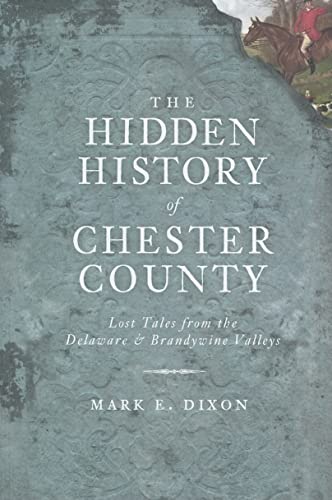 THE
HIDDEN
HISTORY
of
CHESTER
COUNTY

Lost Tales from the
Delaware & Brandywine Valleys

MARK E. DIXON